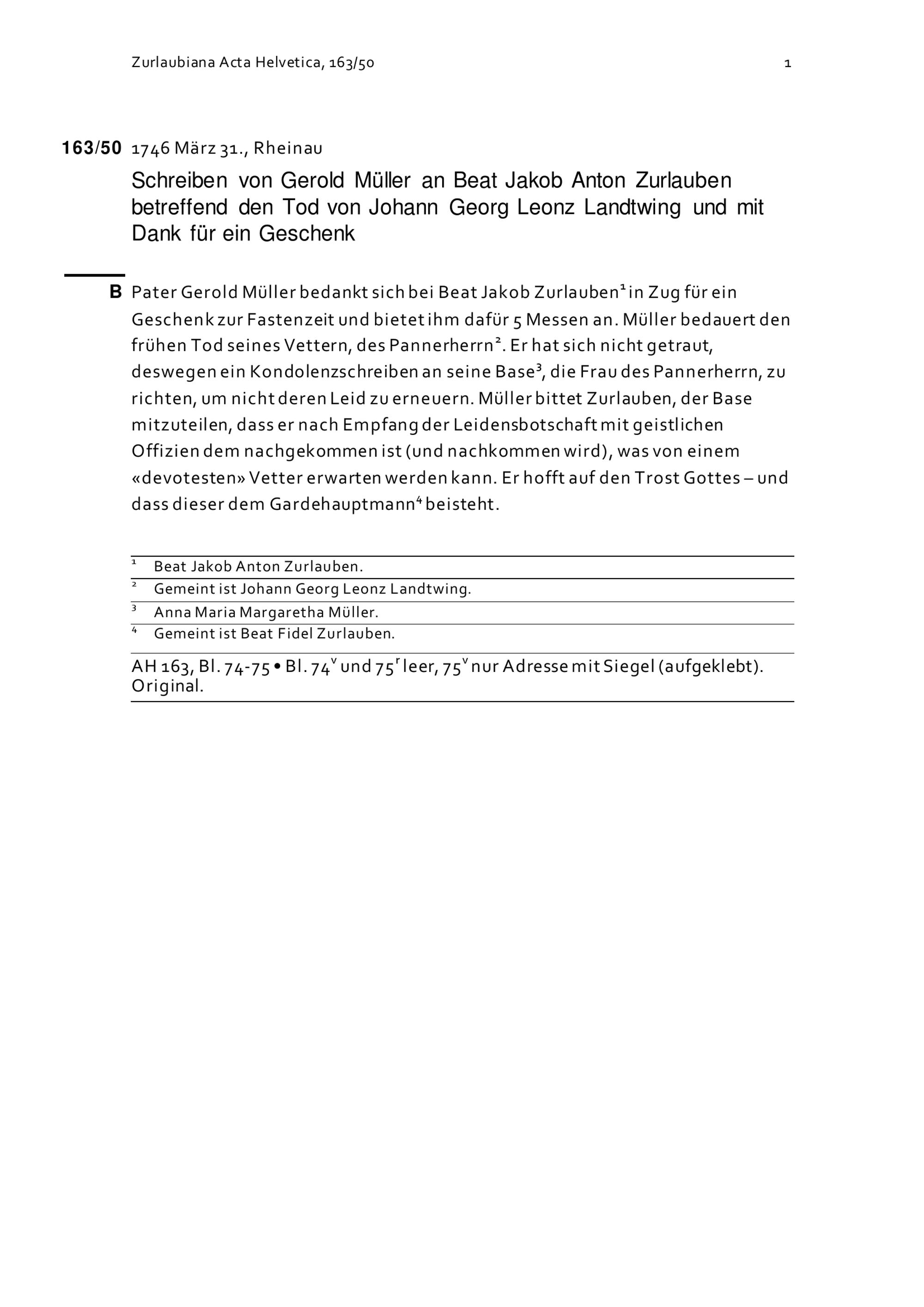 Zurlaubiana Acta Helvetica, 163/50 1

163/50 1746 März 31., Rheinau

Schreiben von Gerold Müller an Beat Jakob Anton Zurlauben betreffend den Tod von Johann Georg Leonz Landtwing und mit Dank für ein Geschenk

B Pater Gerold Müller bedankt sich bei Beat Jakob Zurlauben$^1$ in Zug für ein Geschenk zur Fastenzeit und bietet ihm dafür 5 Messen an. Müller bedauert den frühen Tod seines Vettern, des Pannerherrn$^2$. Er hat sich nicht getraut, deswegen ein Kondolenzschreiben an seine Base$^3$, die Frau des Pannerherrn, zu richten, um nicht deren Leid zu erneuern. Müller bittet Zurlauben, der Base mitzuteilen, dass er nach Empfang der Leidensbotschaft mit geistlichen Offizien dem nachgekommen ist (und nachkommen wird), was von einem «devotesten» Vetter erwarten werden kann. Er hofft auf den Trost Gottes – und dass dieser dem Gardehauptmann$^4$ beisteht.

$^1$ Beat Jakob Anton Zurlauben.
$^2$ Gemeint ist Johann Georg Leonz Landtwing.
$^3$ Anna Maria Margaretha Müller.
$^4$ Gemeint ist Beat Fidel Zurlauben.

AH 163, Bl. 74-75 • Bl. 74$^v$ und 75$^r$ leer, 75$^v$ nur Adresse mit Siegel (aufgeklebt). Original.